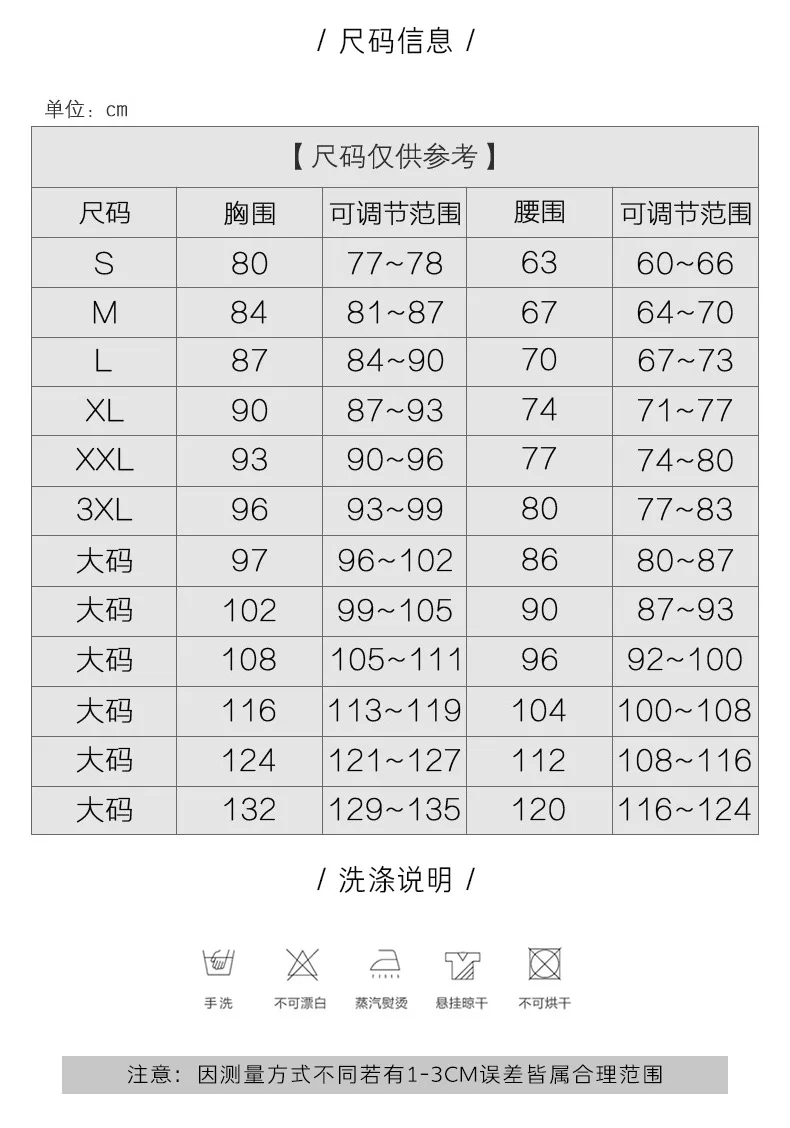 / 尺码信息 /

单位：cm

【尺码仅供参考】

| 尺码 | 胸围 | 可调节范围 | 腰围 | 可调节范围 |
|---|---|---|---|---|
| S | 80 | 77~78 | 63 | 60~66 |
| M | 84 | 81~87 | 67 | 64~70 |
| L | 87 | 84~90 | 70 | 67~73 |
| XL | 90 | 87~93 | 74 | 71~77 |
| XXL | 93 | 90~96 | 77 | 74~80 |
| 3XL | 96 | 93~99 | 80 | 77~83 |
| 大码 | 97 | 96~102 | 86 | 80~87 |
| 大码 | 102 | 99~105 | 90 | 87~93 |
| 大码 | 108 | 105~111 | 96 | 92~100 |
| 大码 | 116 | 113~119 | 104 | 100~108 |
| 大码 | 124 | 121~127 | 112 | 108~116 |
| 大码 | 132 | 129~135 | 120 | 116~124 |

/ 洗涤说明 /

手洗 不可漂白 蒸汽熨烫 悬挂晾干 不可烘干

注意：因测量方式不同若有1-3CM误差皆属合理范围